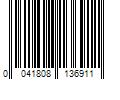 0 041808 136911